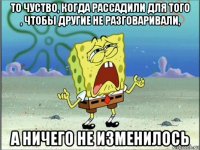 ТО ЧУСТВО, КОГДА РАССАДИЛИ ДЛЯ ТОГО , ЧТОБЫ ДРУГИЕ НЕ РАЗГОВАРИВАЛИ,

А НИЧЕГО НЕ ИЗМЕНИЛОСЬ